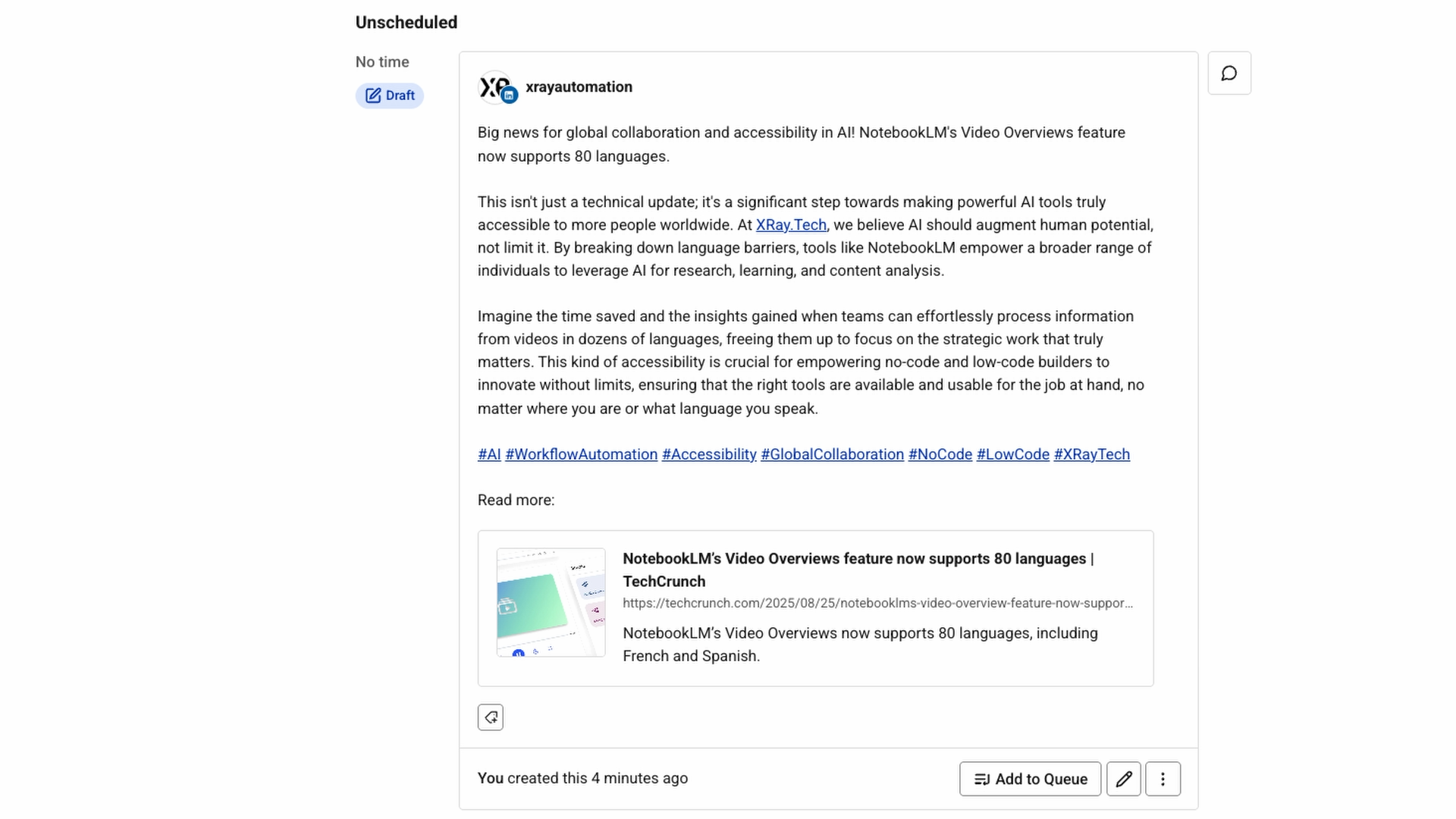 Unscheduled

No time

Draft

xrayautomation

Big news for global collaboration and accessibility in AI! NotebookLM's Video Overviews feature now supports 80 languages.

This isn't just a technical update; it's a significant step towards making powerful AI tools truly accessible to more people worldwide. At XRay.Tech, we believe AI should augment human potential, not limit it. By breaking down language barriers, tools like NotebookLM empower a broader range of individuals to leverage AI for research, learning, and content analysis.

Imagine the time saved and the insights gained when teams can effortlessly process information from videos in dozens of languages, freeing them up to focus on the strategic work that truly matters. This kind of accessibility is crucial for empowering no-code and low-code builders to innovate without limits, ensuring that the right tools are available and usable for the job at hand, no matter where you are or what language you speak.

#AI #WorkflowAutomation #Accessibility #GlobalCollaboration #NoCode #LowCode #XRayTech

Read more:

NotebookLM's Video Overviews feature now supports 80 languages | TechCrunch
https://techcrunch.com/2025/08/25/notebooklms-video-overview-feature-now-suppor...
NotebookLM's Video Overviews now supports 80 languages, including French and Spanish.

You created this 4 minutes ago

Add to Queue